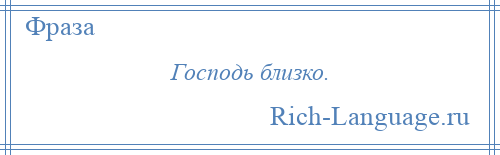 Фраза

Господь близко.

Rich-Language.ru